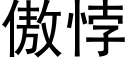 傲悖